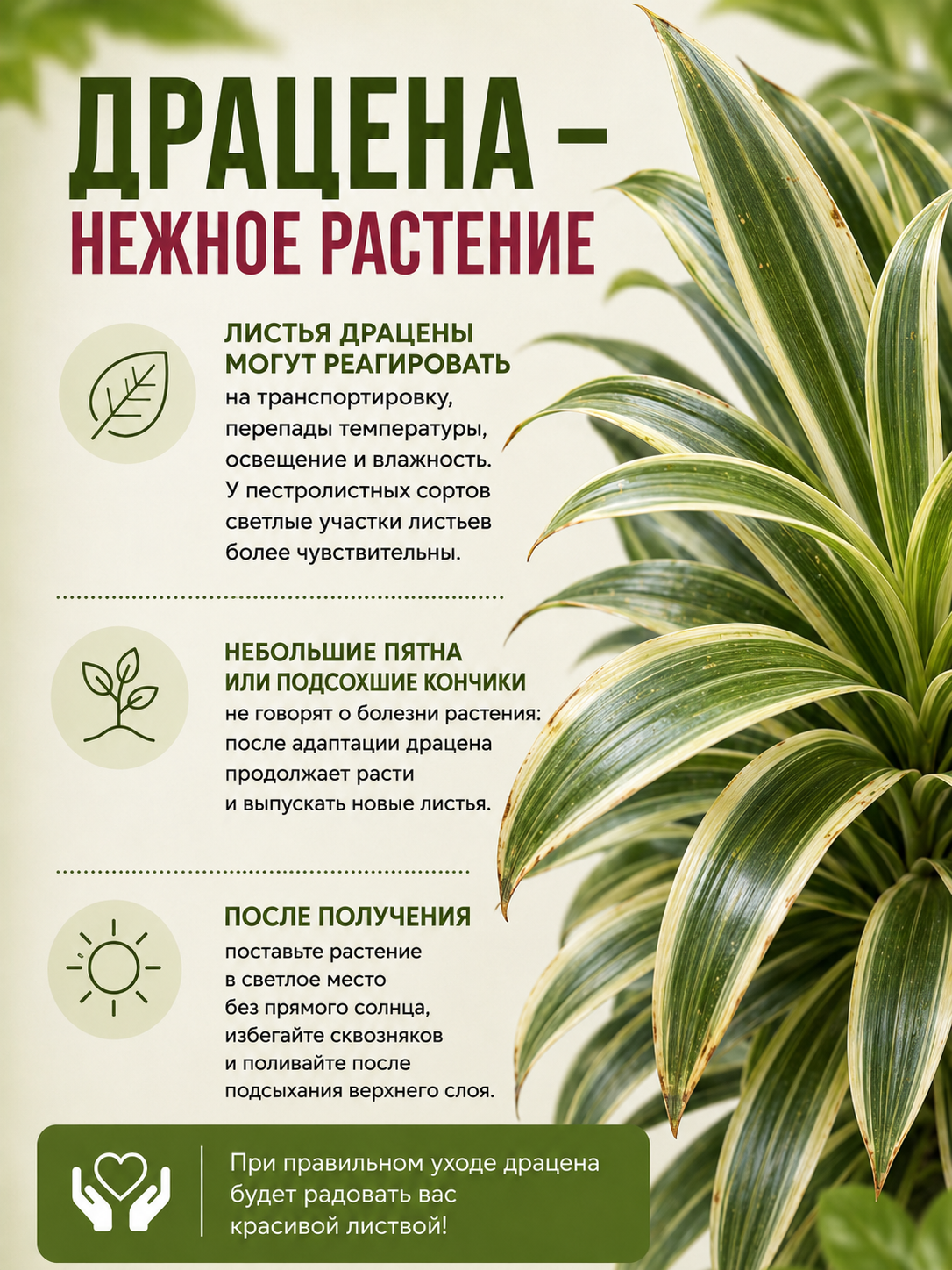 ДРАЦЕНА –
НЕЖНОЕ РАСТЕНИЕ

ЛИСТЬЯ ДРАЦЕНЫ МОГУТ РЕАГИРОВАТЬ
на транспортировку, перепады температуры, освещение и влажность. У пестролистных сортов светлые участки листьев более чувствительны.

НЕБОЛЬШИЕ ПЯТНА ИЛИ ПОДСОХШИЕ КОНЧИКИ
не говорят о болезни растения: после адаптации драцена продолжает расти и выпускать новые листья.

ПОСЛЕ ПОЛУЧЕНИЯ
поставьте растение в светлое место без прямого солнца, избегайте сквозняков и поливайте после подсыхания верхнего слоя.

При правильном уходе драцена будет радовать вас красивой листвой!